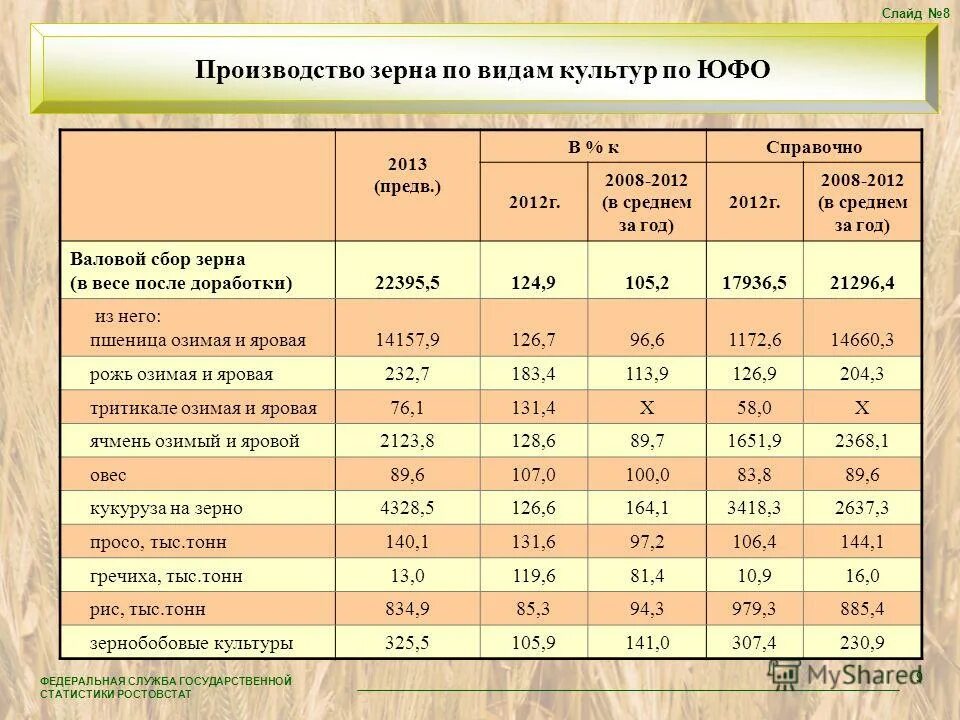 Слайд №8

Производство зерна по видам культур по ЮФО

| | 2013 (предв.) | В % к 2012г. | В % к 2008-2012 (в среднем за год) | Справочно 2012г. | Справочно 2008-2012 (в среднем за год) |
|---|---|---|---|---|---|
| Валовой сбор зерна (в весе после доработки) | 22395,5 | 124,9 | 105,2 | 17936,5 | 21296,4 |
| из него: пшеница озимая и яровая | 14157,9 | 126,7 | 96,6 | 1172,6 | 14660,3 |
| рожь озимая и яровая | 232,7 | 183,4 | 113,9 | 126,9 | 204,3 |
| тритикале озимая и яровая | 76,1 | 131,4 | Х | 58,0 | Х |
| ячмень озимый и яровой | 2123,8 | 128,6 | 89,7 | 1651,9 | 2368,1 |
| овес | 89,6 | 107,0 | 100,0 | 83,8 | 89,6 |
| кукуруза на зерно | 4328,5 | 126,6 | 164,1 | 3418,3 | 2637,3 |
| просо, тыс.тонн | 140,1 | 131,6 | 97,2 | 106,4 | 144,1 |
| гречиха, тыс.тонн | 13,0 | 119,6 | 81,4 | 10,9 | 16,0 |
| рис, тыс.тонн | 834,9 | 85,3 | 94,3 | 979,3 | 885,4 |
| зернобобовые культуры | 325,5 | 105,9 | 141,0 | 307,4 | 230,9 |

ФЕДЕРАЛЬНАЯ СЛУЖБА ГОСУДАРСТВЕННОЙ СТАТИСТИКИ РОСТОВСТАТ

MyShared

9